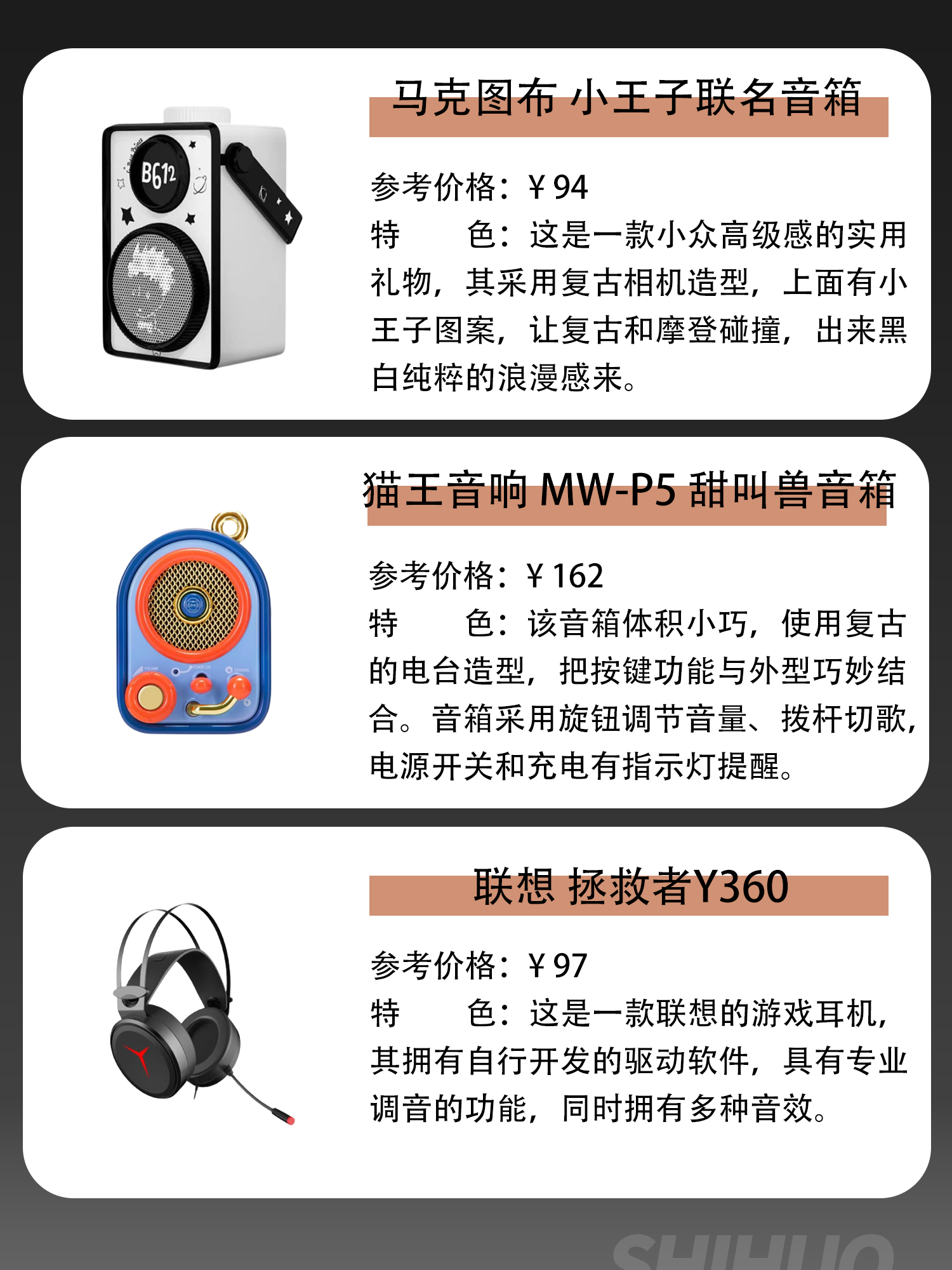 马克图布 小王子联名音箱

参考价格：￥94

特 色：这是一款小众高级感的实用礼物，其采用复古相机造型，上面有小王子图案，让复古和摩登碰撞，出来黑白纯粹的浪漫感来。

猫王音响 MW-P5 甜叫兽音箱

参考价格：￥162

特 色：该音箱体积小巧，使用复古的电台造型，把按键功能与外型巧妙结合。音箱采用旋钮调节音量、拨杆切歌，电源开关和充电有指示灯提醒。

联想 拯救者Y360

参考价格：￥97

特 色：这是一款联想的游戏耳机，其拥有自行开发的驱动软件，具有专业调音的功能，同时拥有多种音效。

SHIHUO